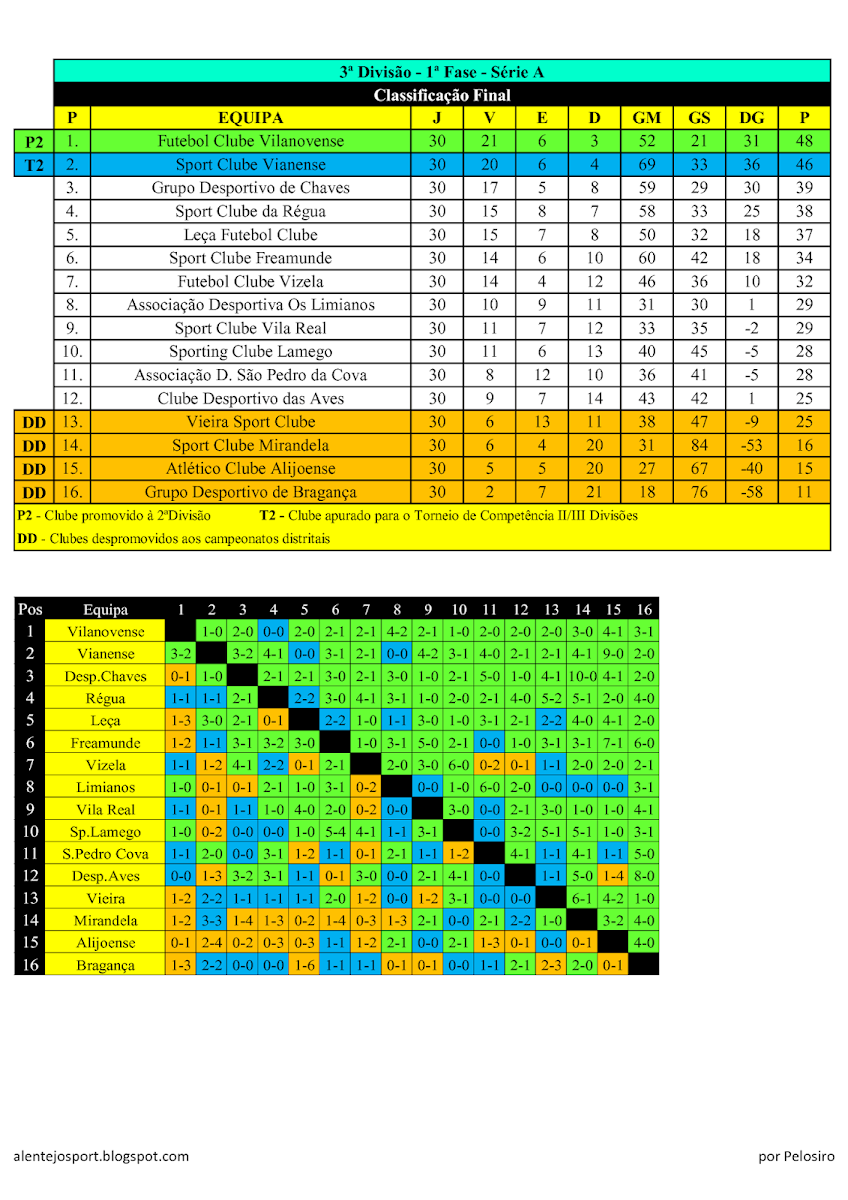 3ª Divisão - 1ª Fase - Série A
Classificação Final

| | P | EQUIPA | J | V | E | D | GM | GS | DG | P |
|---|---|---|---|---|---|---|---|---|---|---|
| P2 | 1. | Futebol Clube Vilanovense | 30 | 21 | 6 | 3 | 52 | 21 | 31 | 48 |
| T2 | 2. | Sport Clube Vianense | 30 | 20 | 6 | 4 | 69 | 33 | 36 | 46 |
| | 3. | Grupo Desportivo de Chaves | 30 | 17 | 5 | 8 | 59 | 29 | 30 | 39 |
| | 4. | Sport Clube da Régua | 30 | 15 | 8 | 7 | 58 | 33 | 25 | 38 |
| | 5. | Leça Futebol Clube | 30 | 15 | 7 | 8 | 50 | 32 | 18 | 37 |
| | 6. | Sport Clube Freamunde | 30 | 14 | 6 | 10 | 60 | 42 | 18 | 34 |
| | 7. | Futebol Clube Vizela | 30 | 14 | 4 | 12 | 46 | 36 | 10 | 32 |
| | 8. | Associação Desportiva Os Limianos | 30 | 10 | 9 | 11 | 31 | 30 | 1 | 29 |
| | 9. | Sport Clube Vila Real | 30 | 11 | 7 | 12 | 33 | 35 | -2 | 29 |
| | 10. | Sporting Clube Lamego | 30 | 11 | 6 | 13 | 40 | 45 | -5 | 28 |
| | 11. | Associação D. São Pedro da Cova | 30 | 8 | 12 | 10 | 36 | 41 | -5 | 28 |
| | 12. | Clube Desportivo das Aves | 30 | 9 | 7 | 14 | 43 | 42 | 1 | 25 |
| DD | 13. | Vieira Sport Clube | 30 | 6 | 13 | 11 | 38 | 47 | -9 | 25 |
| DD | 14. | Sport Clube Mirandela | 30 | 6 | 4 | 20 | 31 | 84 | -53 | 16 |
| DD | 15. | Atlético Clube Alijoense | 30 | 5 | 5 | 20 | 27 | 67 | -40 | 15 |
| DD | 16. | Grupo Desportivo de Bragança | 30 | 2 | 7 | 21 | 18 | 76 | -58 | 11 |

P2 - Clube promovido à 2ªDivisão T2 - Clube apurado para o Torneio de Competência II/III Divisões
DD - Clubes despromovidos aos campeonatos distritais

| Pos | Equipa | 1 | 2 | 3 | 4 | 5 | 6 | 7 | 8 | 9 | 10 | 11 | 12 | 13 | 14 | 15 | 16 |
|---|---|---|---|---|---|---|---|---|---|---|---|---|---|---|---|---|---|
| 1 | Vilanovense | | 1-0 | 2-0 | 0-0 | 2-0 | 2-1 | 2-1 | 4-2 | 2-1 | 1-0 | 2-0 | 2-0 | 2-0 | 3-0 | 4-1 | 3-1 |
| 2 | Vianense | 3-2 | | 3-2 | 4-1 | 0-0 | 3-1 | 2-1 | 0-0 | 4-2 | 3-1 | 4-0 | 2-1 | 2-1 | 4-1 | 9-0 | 2-0 |
| 3 | Desp.Chaves | 0-1 | 1-0 | | 2-1 | 2-1 | 3-0 | 2-1 | 3-0 | 1-0 | 2-1 | 5-0 | 1-0 | 4-1 | 10-0 | 4-1 | 2-0 |
| 4 | Régua | 1-1 | 1-1 | 2-1 | | 2-2 | 3-0 | 4-1 | 3-1 | 1-0 | 2-0 | 2-1 | 4-0 | 5-2 | 5-1 | 2-0 | 4-0 |
| 5 | Leça | 1-3 | 3-0 | 2-1 | 0-1 | | 2-2 | 1-0 | 1-1 | 3-0 | 1-0 | 3-1 | 2-1 | 2-2 | 4-0 | 4-1 | 2-0 |
| 6 | Freamunde | 1-2 | 1-1 | 3-1 | 3-2 | 3-0 | | 1-0 | 3-1 | 5-0 | 2-1 | 0-0 | 1-0 | 3-1 | 3-1 | 7-1 | 6-0 |
| 7 | Vizela | 1-1 | 1-2 | 4-1 | 2-2 | 0-1 | 2-1 | | 2-0 | 3-0 | 6-0 | 0-2 | 0-1 | 1-1 | 2-0 | 2-0 | 2-1 |
| 8 | Limianos | 1-0 | 0-1 | 0-1 | 2-1 | 1-0 | 3-1 | 0-2 | | 0-0 | 1-0 | 6-0 | 2-0 | 0-0 | 0-0 | 0-0 | 3-1 |
| 9 | Vila Real | 1-1 | 0-1 | 1-1 | 1-0 | 4-0 | 2-0 | 0-2 | 0-0 | | 3-0 | 0-0 | 2-1 | 3-0 | 1-0 | 1-0 | 4-1 |
| 10 | Sp.Lamego | 1-0 | 0-2 | 0-0 | 0-0 | 1-0 | 5-4 | 4-1 | 1-1 | 3-1 | | 0-0 | 3-2 | 5-1 | 5-1 | 1-0 | 3-1 |
| 11 | S.Pedro Cova | 1-1 | 2-0 | 0-0 | 3-1 | 1-2 | 1-1 | 0-1 | 2-1 | 1-1 | 1-2 | | 4-1 | 1-1 | 4-1 | 1-1 | 5-0 |
| 12 | Desp.Aves | 0-0 | 1-3 | 3-2 | 3-1 | 1-1 | 0-1 | 3-0 | 0-0 | 2-1 | 4-1 | 0-0 | | 1-1 | 5-0 | 1-4 | 8-0 |
| 13 | Vieira | 1-2 | 2-2 | 1-1 | 1-1 | 1-1 | 2-0 | 1-2 | 0-0 | 1-2 | 3-1 | 0-0 | 0-0 | | 6-1 | 4-2 | 1-0 |
| 14 | Mirandela | 1-2 | 3-3 | 1-4 | 1-3 | 0-2 | 1-4 | 0-3 | 1-3 | 2-1 | 0-0 | 2-1 | 2-2 | 1-0 | | 3-2 | 4-0 |
| 15 | Alijoense | 0-1 | 2-4 | 0-2 | 0-3 | 0-3 | 1-1 | 1-2 | 2-1 | 0-0 | 2-1 | 1-3 | 0-1 | 0-0 | 0-1 | | 4-0 |
| 16 | Bragança | 1-3 | 2-2 | 0-0 | 0-0 | 1-6 | 1-1 | 1-1 | 0-1 | 0-1 | 0-0 | 1-1 | 2-1 | 2-3 | 2-0 | 0-1 | |

alentejosport.blogspot.com
por Pelosiro